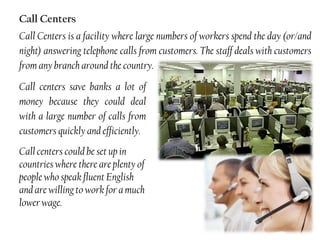 Call Centers

Call Centers is a facility where large numbers of workers spend the day (or/and night) answering telephone calls from customers. The staff deals with customers from any branch around the country.

Call centers save banks a lot of money because they could deal with a large number of calls from customers quickly and efficiently.

Call centers could be set up in countries where there are plenty of people who speak fluent English and are willing to work for a much lower wage.